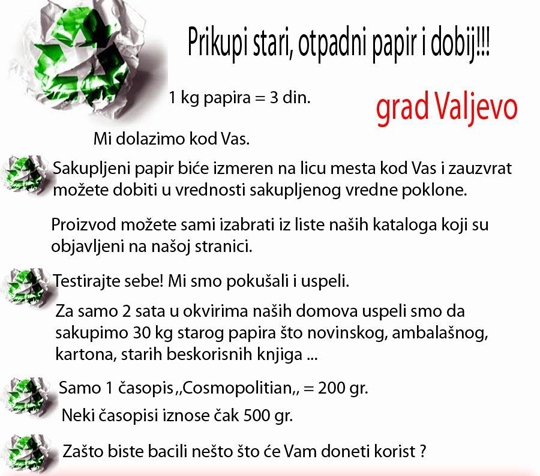 Prikupi stari, otpadni papir i dobij!!!

1 kg papira = 3 din.

grad Valjevo

Mi dolazimo kod Vas.

Sakupljeni papir biće izmeren na licu mesta kod Vas i zauzvrat možete dobiti u vrednosti sakupljenog vredne poklone.

Proizvod možete sami izabrati iz liste naših kataloga koji su objavljeni na našoj stranici.

Testirajte sebe! Mi smo pokušali i uspeli.

Za samo 2 sata u okvirima naših domova uspeli smo da sakupimo 30 kg starog papira što novinskog, ambalašnog, kartona, starih beskorisnih knjiga ...

Samo 1 časopis ,,Cosmopolitian,, = 200 gr.

Neki časopisi iznose čak 500 gr.

Zašto biste bacili nešto što će Vam doneti korist ?